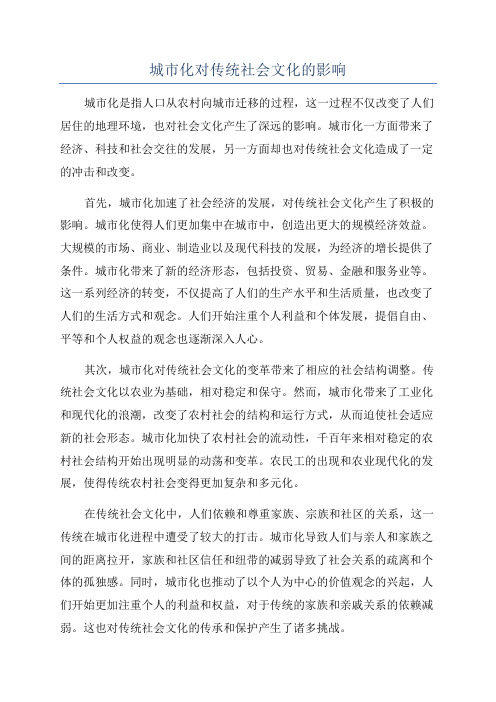 城市化对传统社会文化的影响

城市化是指人口从农村向城市迁移的过程，这一过程不仅改变了人们居住的地理环境，也对社会文化产生了深远的影响。城市化一方面带来了经济、科技和社会交往的发展，另一方面却也对传统社会文化造成了一定的冲击和改变。

首先，城市化加速了社会经济的发展，对传统社会文化产生了积极的影响。城市化使得人们更加集中在城市中，创造出更大的规模经济效益。大规模的市场、商业、制造业以及现代科技的发展，为经济的增长提供了条件。城市化带来了新的经济形态，包括投资、贸易、金融和服务业等。这一系列经济的转变，不仅提高了人们的生产水平和生活质量，也改变了人们的生活方式和观念。人们开始注重个人利益和个体发展，提倡自由、平等和个人权益的观念也逐渐深入人心。

其次，城市化对传统社会文化的变革带来了相应的社会结构调整。传统社会文化以农业为基础，相对稳定和保守。然而，城市化带来了工业化和现代化的浪潮，改变了农村社会的结构和运行方式，从而迫使社会适应新的社会形态。城市化加快了农村社会的流动性，千百年来相对稳定的农村社会结构开始出现明显的动荡和变革。农民工的出现和农业现代化的发展，使得传统农村社会变得更加复杂和多元化。

在传统社会文化中，人们依赖和尊重家族、宗族和社区的关系，这一传统在城市化进程中遭受了较大的打击。城市化导致人们与亲人和家族之间的距离拉开，家族和社区信任和纽带的减弱导致了社会关系的疏离和个体的孤独感。同时，城市化也推动了以个人为中心的价值观念的兴起，人们开始更加注重个人的利益和权益，对于传统的家族和亲戚关系的依赖减弱。这也对传统社会文化的传承和保护产生了诸多挑战。